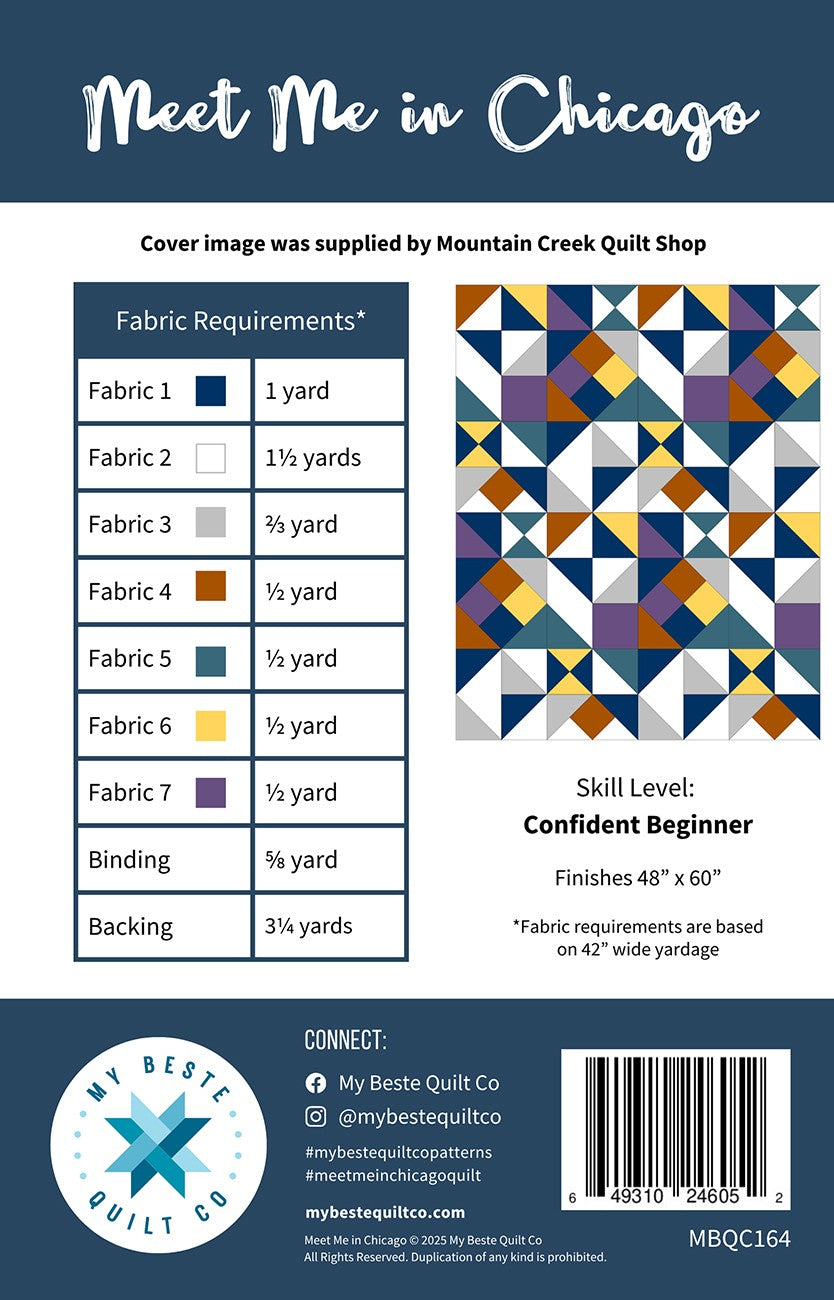 Meet Me in Chicago

Cover image was supplied by Mountain Creek Quilt Shop

| Fabric Requirements* | |
|---|---|
| Fabric 1 | 1 yard |
| Fabric 2 | 1½ yards |
| Fabric 3 | ⅔ yard |
| Fabric 4 | ½ yard |
| Fabric 5 | ½ yard |
| Fabric 6 | ½ yard |
| Fabric 7 | ½ yard |
| Binding | ⅝ yard |
| Backing | 3¼ yards |

Skill Level:
Confident Beginner

Finishes 48" x 60"

*Fabric requirements are based on 42" wide yardage

MY BESTE QUILT CO

CONNECT:

My Beste Quilt Co

@mybestequiltco

#mybestequiltcopatterns
#meetmeinchicagoquilt

mybestequiltco.com

Meet Me in Chicago © 2025 My Beste Quilt Co
All Rights Reserved. Duplication of any kind is prohibited.

6 49310 24605 2

MBQC164